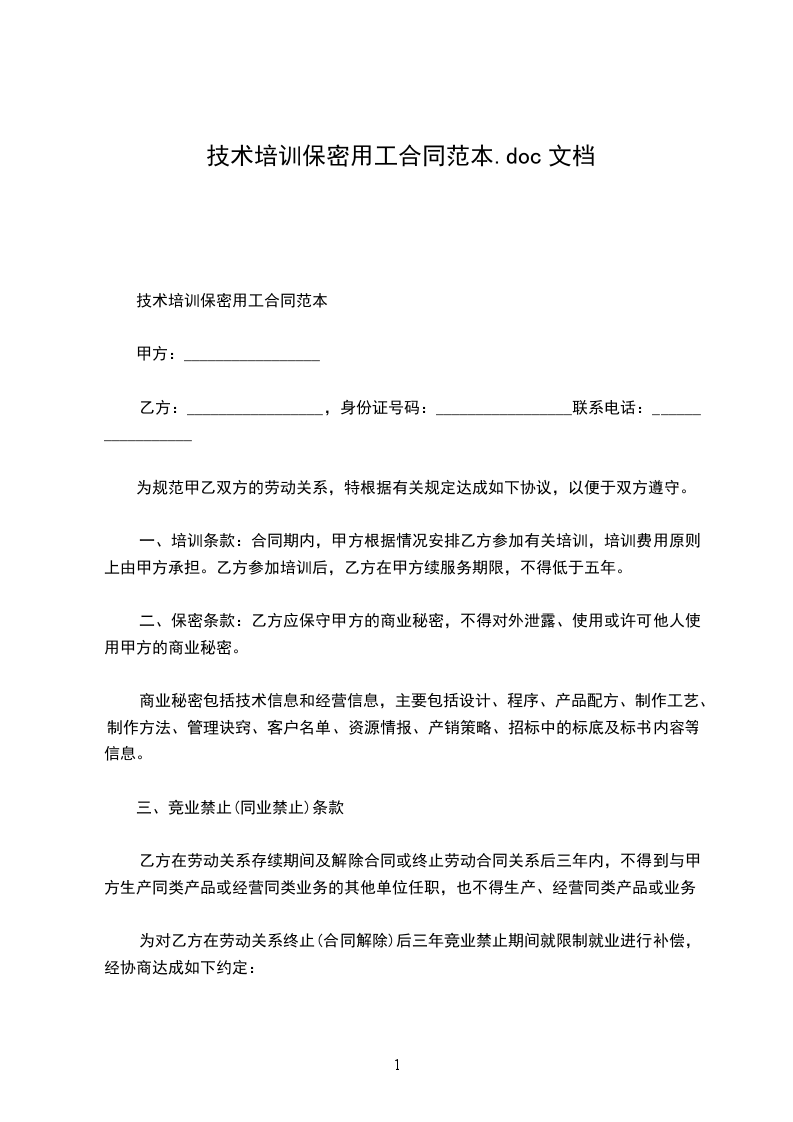 技术培训保密用工合同范本.doc 文档

技术培训保密用工合同范本

甲方：________________

乙方：________________，身份证号码：________________联系电话：________________

为规范甲乙双方的劳动关系，特根据有关规定达成如下协议，以便于双方遵守。

一、培训条款：合同期内，甲方根据情况安排乙方参加有关培训，培训费用原则上由甲方承担。乙方参加培训后，乙方在甲方续服务期限，不得低于五年。

二、保密条款：乙方应保守甲方的商业秘密，不得对外泄露、使用或许可他人使用甲方的商业秘密。

商业秘密包括技术信息和经营信息，主要包括设计、程序、产品配方、制作工艺、制作方法、管理诀窍、客户名单、资源情报、产销策略、招标中的标底及标书内容等信息。

三、竞业禁止(同业禁止)条款

乙方在劳动关系存续期间及解除合同或终止劳动合同关系后三年内，不得到与甲方生产同类产品或经营同类业务的其他单位任职，也不得生产、经营同类产品或业务

为对乙方在劳动关系终止(合同解除)后三年竞业禁止期间就限制就业进行补偿，经协商达成如下约定：

1